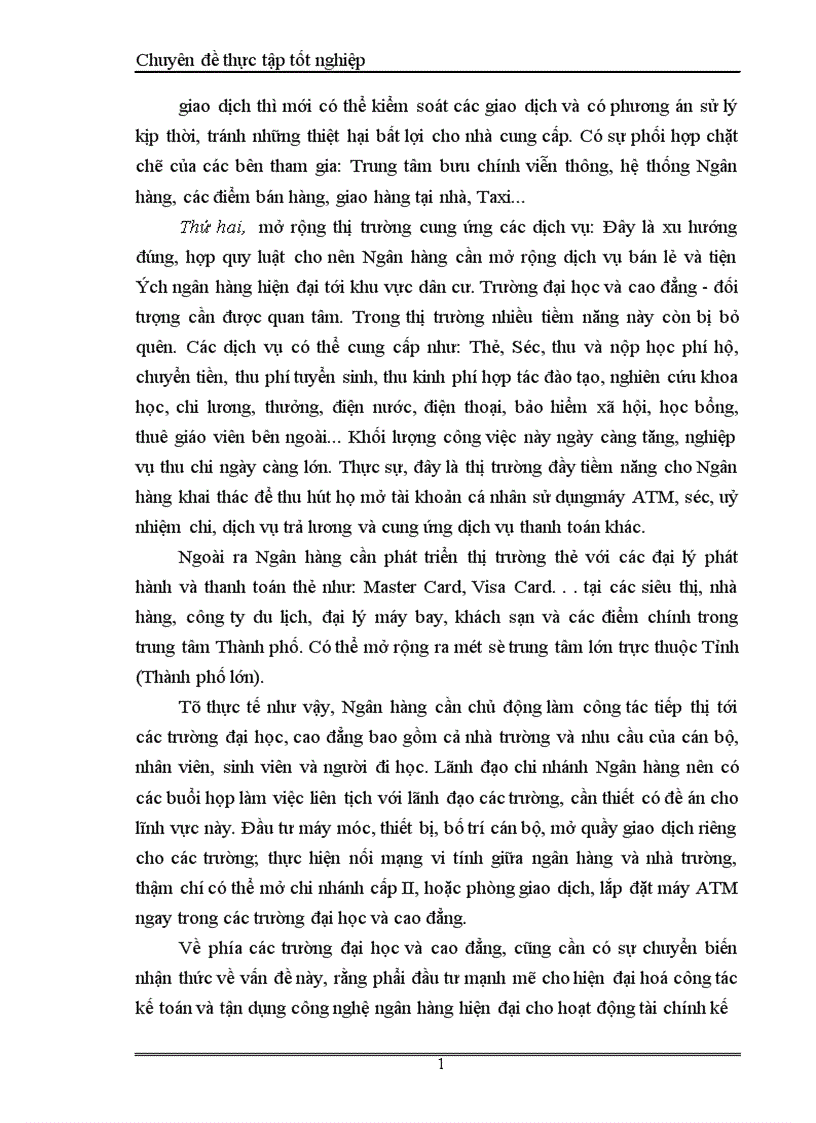 Chuyên đề thực tập tốt nghiệp

giao dịch thì mới có thể kiểm soát các giao dịch và có phương án sử lý kịp thời, tránh những thiệt hại bất lợi cho nhà cung cấp. Có sự phối hợp chặt chẽ của các bên tham gia: Trung tâm bưu chính viễn thông, hệ thống Ngân hàng, các điểm bán hàng, giao hàng tại nhà, Taxi...

Thứ hai, mở rộng thị trường cung ứng các dịch vụ: Đây là xu hướng đúng, hợp quy luật cho nên Ngân hàng cần mở rộng dịch vụ bán lẻ và tiện Ých ngân hàng hiện đại tới khu vực dân cư. Trường đại học và cao đẳng - đối tượng cần được quan tâm. Trong thị trường nhiều tiềm năng này còn bị bỏ quên. Các dịch vụ có thể cung cấp như: Thẻ, Séc, thu và nộp học phí hộ, chuyển tiền, thu phí tuyển sinh, thu kinh phí hợp tác đào tạo, nghiên cứu khoa học, chi lương, thưởng, điện nước, điện thoại, bảo hiểm xã hội, học bổng, thuê giáo viên bên ngoài... Khối lượng công việc này ngày càng tăng, nghiệp vụ thu chi ngày càng lớn. Thực sự, đây là thị trường đầy tiềm năng cho Ngân hàng khai thác để thu hút họ mở tài khoản cá nhân sử dụngmáy ATM, séc, uỷ nhiệm chi, dịch vụ trả lương và cung ứng dịch vụ thanh toán khác.

Ngoài ra Ngân hàng cần phát triển thị trường thẻ với các đại lý phát hành và thanh toán thẻ như: Master Card, Visa Card. . . tại các siêu thị, nhà hàng, công ty du lịch, đại lý máy bay, khách sạn và các điểm chính trong trung tâm Thành phố. Có thể mở rộng ra mét sè trung tâm lớn trực thuộc Tỉnh (Thành phố lớn).

Tõ thực tế như vậy, Ngân hàng cần chủ động làm công tác tiếp thị tới các trường đại học, cao đẳng bao gồm cả nhà trường và nhu cầu của cán bộ, nhân viên, sinh viên và người đi học. Lãnh đạo chi nhánh Ngân hàng nên có các buổi họp làm việc liên tịch với lãnh đạo các trường, cần thiết có đề án cho lĩnh vực này. Đầu tư máy móc, thiết bị, bố trí cán bộ, mở quầy giao dịch riêng cho các trường; thực hiện nối mạng vi tính giữa ngân hàng và nhà trường, thậm chí có thể mở chi nhánh cấp II, hoặc phòng giao dịch, lắp đặt máy ATM ngay trong các trường đại học và cao đẳng.

Về phía các trường đại học và cao đẳng, cũng cần có sự chuyển biến nhận thức về vấn đề này, rằng phải đầu tư mạnh mẽ cho hiện đại hoá công tác kế toán và tận dụng công nghệ ngân hàng hiện đại cho hoạt động tài chính kế

1